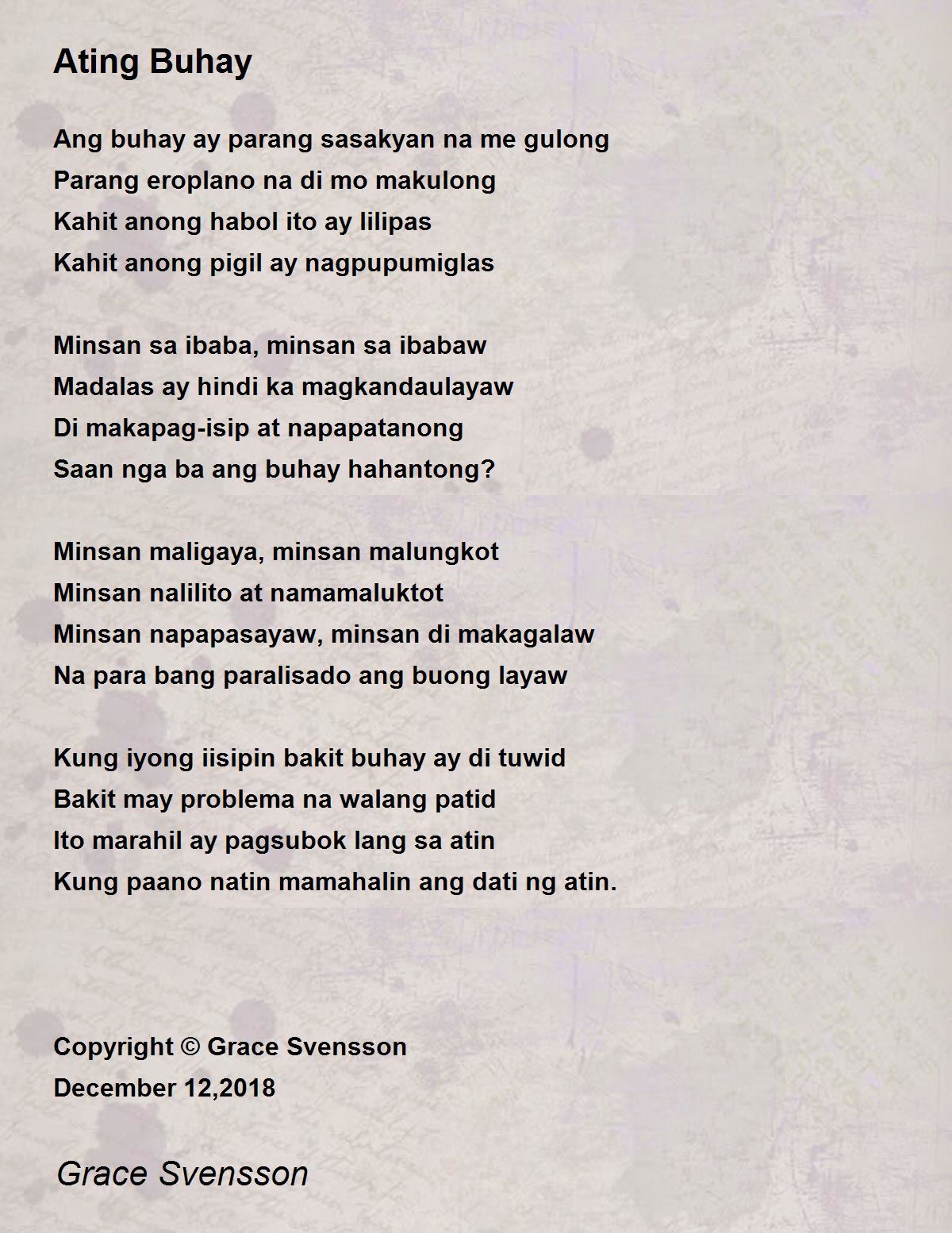 Ating Buhay

Ang buhay ay parang sasakyan na me gulong
Parang eroplano na di mo makulong
Kahit anong habol ito ay lilipas
Kahit anong pigil ay nagpupumiglas

Minsan sa ibaba, minsan sa ibabaw
Madalas ay hindi ka magkandaulayaw
Di makapag-isip at napapatanong
Saan nga ba ang buhay hahantong?

Minsan maligaya, minsan malungkot
Minsan nalilito at namamaluktot
Minsan napapasayaw, minsan di makagalaw
Na para bang paralisado ang buong layaw

Kung iyong iisipin bakit buhay ay di tuwid
Bakit may problema na walang patid
Ito marahil ay pagsubok lang sa atin
Kung paano natin mamahalin ang dati ng atin.

Copyright © Grace Svensson
December 12,2018

Grace Svensson